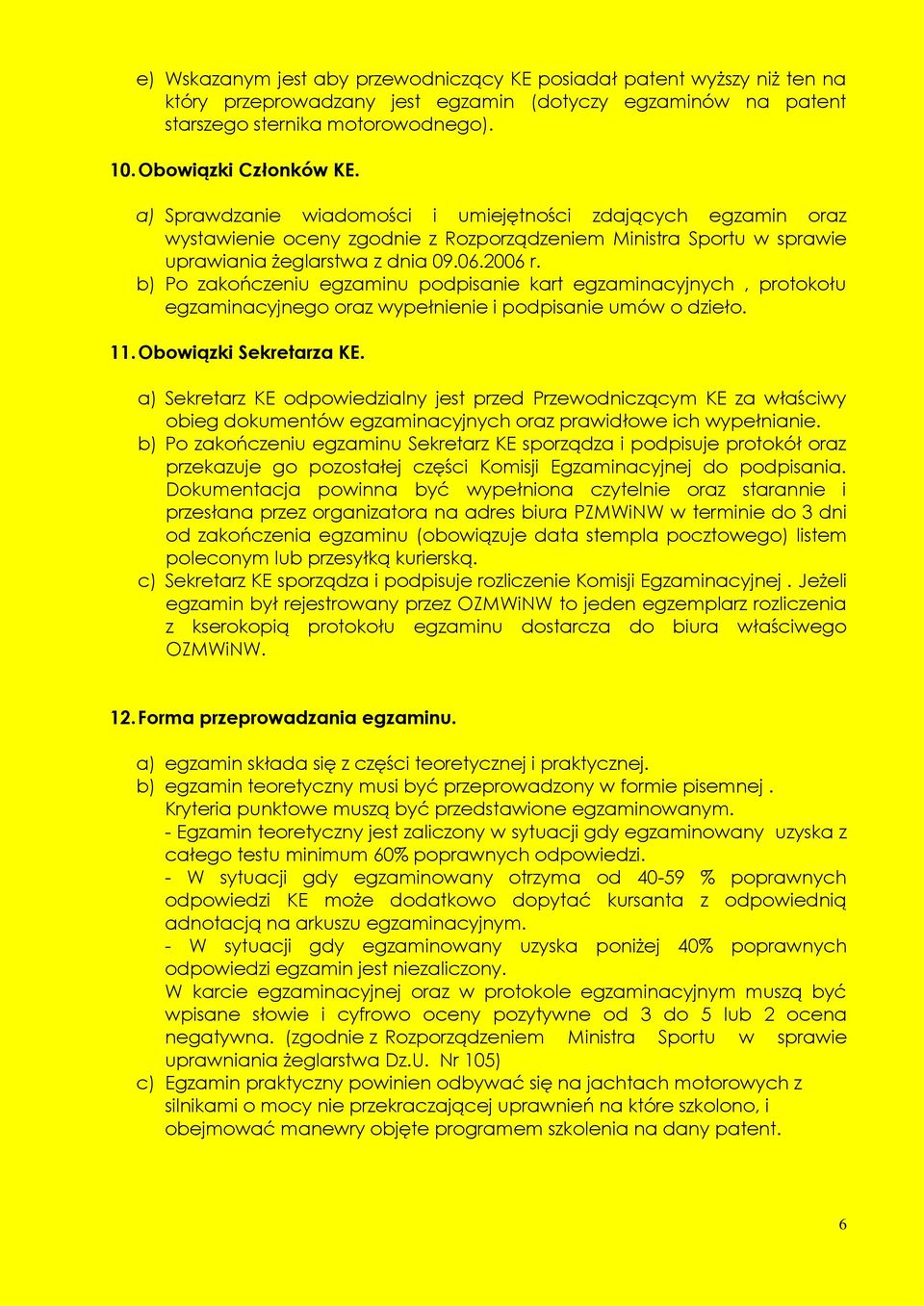 e) Wskazanym jest aby przewodniczący KE posiadał patent wyższy niż ten na który przeprowadzany jest egzamin (dotyczy egzaminów na patent starszego sternika motorowodnego).

10. Obowiązki Członków KE.

a) Sprawdzanie wiadomości i umiejętności zdających egzamin oraz wystawienie oceny zgodnie z Rozporządzeniem Ministra Sportu w sprawie uprawiania żeglarstwa z dnia 09.06.2006 r.
b) Po zakończeniu egzaminu podpisanie kart egzaminacyjnych , protokołu egzaminacyjnego oraz wypełnienie i podpisanie umów o dzieło.

11. Obowiązki Sekretarza KE.

a) Sekretarz KE odpowiedzialny jest przed Przewodniczącym KE za właściwy obieg dokumentów egzaminacyjnych oraz prawidłowe ich wypełnianie.
b) Po zakończeniu egzaminu Sekretarz KE sporządza i podpisuje protokół oraz przekazuje go pozostałej części Komisji Egzaminacyjnej do podpisania. Dokumentacja powinna być wypełniona czytelnie oraz starannie i przesłana przez organizatora na adres biura PZMWiNW w terminie do 3 dni od zakończenia egzaminu (obowiązuje data stempla pocztowego) listem poleconym lub przesyłką kurierską.
c) Sekretarz KE sporządza i podpisuje rozliczenie Komisji Egzaminacyjnej . Jeżeli egzamin był rejestrowany przez OZMWiNW to jeden egzemplarz rozliczenia z kserokopią protokołu egzaminu dostarcza do biura właściwego OZMWiNW.

12. Forma przeprowadzania egzaminu.

a) egzamin składa się z części teoretycznej i praktycznej.
b) egzamin teoretyczny musi być przeprowadzony w formie pisemnej . Kryteria punktowe muszą być przedstawione egzaminowanym.
- Egzamin teoretyczny jest zaliczony w sytuacji gdy egzaminowany uzyska z całego testu minimum 60% poprawnych odpowiedzi.
- W sytuacji gdy egzaminowany otrzyma od 40-59 % poprawnych odpowiedzi KE może dodatkowo dopytać kursanta z odpowiednią adnotacją na arkuszu egzaminacyjnym.
- W sytuacji gdy egzaminowany uzyska poniżej 40% poprawnych odpowiedzi egzamin jest niezaliczony.
W karcie egzaminacyjnej oraz w protokole egzaminacyjnym muszą być wpisane słowie i cyfrowo oceny pozytywne od 3 do 5 lub 2 ocena negatywna. (zgodnie z Rozporządzeniem Ministra Sportu w sprawie uprawniania żeglarstwa Dz.U. Nr 105)
c) Egzamin praktyczny powinien odbywać się na jachtach motorowych z silnikami o mocy nie przekraczającej uprawnień na które szkolono, i obejmować manewry objęte programem szkolenia na dany patent.

6